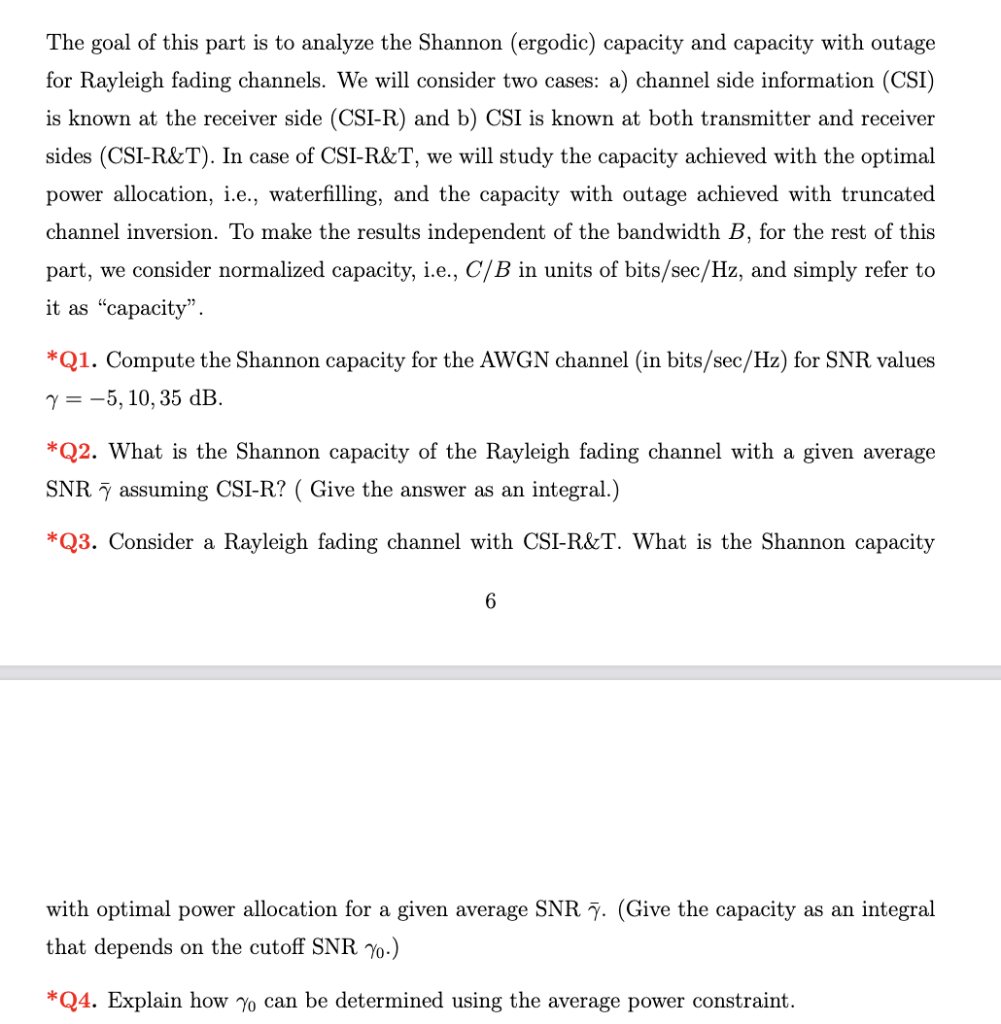 The goal of this part is to analyze the Shannon (ergodic) capacity and capacity with outage for Rayleigh fading channels. We will consider two cases: a) channel side information (CSI) is known at the receiver side (CSI-R) and b) CSI is known at both transmitter and receiver sides (CSI-R&T). In case of CSI-R&T, we will study the capacity achieved with the optimal power allocation, i.e., waterfilling, and the capacity with outage achieved with truncated channel inversion. To make the results independent of the bandwidth $B$, for the rest of this part, we consider normalized capacity, i.e., $C/B$ in units of bits/sec/Hz, and simply refer to it as "capacity".

*Q1. Compute the Shannon capacity for the AWGN channel (in bits/sec/Hz) for SNR values $\gamma = -5, 10, 35$ dB.

*Q2. What is the Shannon capacity of the Rayleigh fading channel with a given average SNR $\bar{\gamma}$ assuming CSI-R? ( Give the answer as an integral.)

*Q3. Consider a Rayleigh fading channel with CSI-R&T. What is the Shannon capacity

6

with optimal power allocation for a given average SNR $\bar{\gamma}$. (Give the capacity as an integral that depends on the cutoff SNR $\gamma_0$.)

*Q4. Explain how $\gamma_0$ can be determined using the average power constraint.